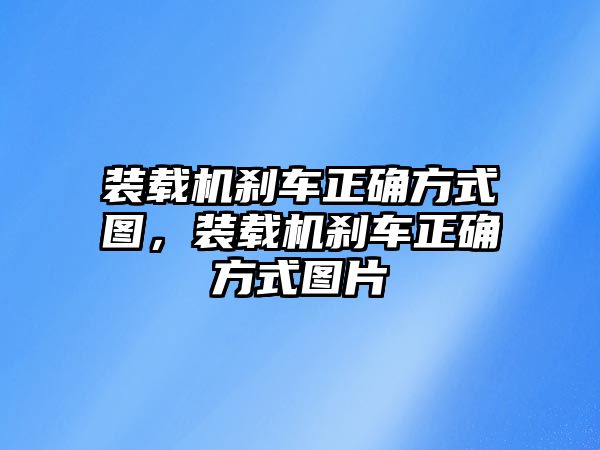 装载机刹车正确方式图，装载机刹车正确方式图片